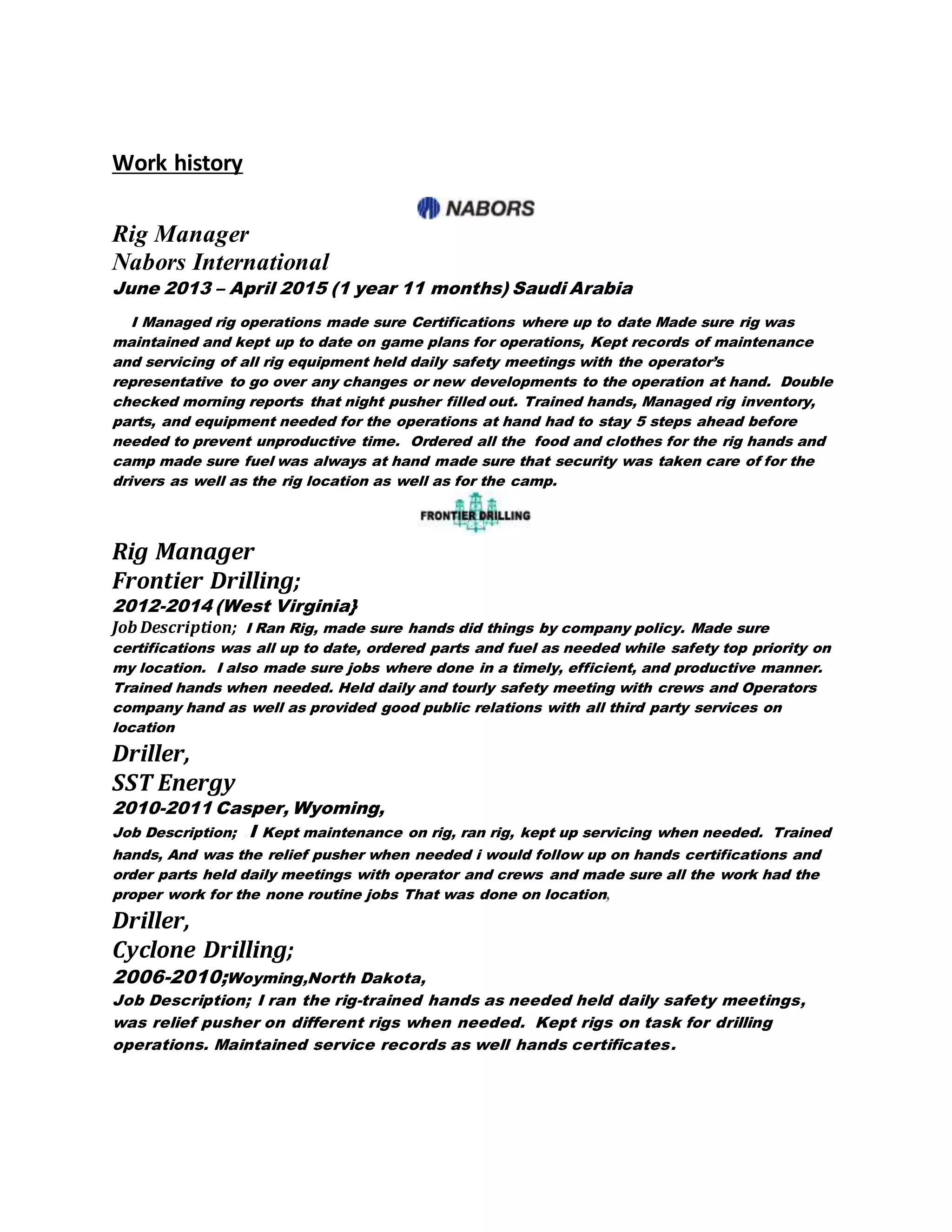 Work history

NABORS

Rig Manager
Nabors International
June 2013 – April 2015 (1 year 11 months) Saudi Arabia

I Managed rig operations made sure Certifications where up to date Made sure rig was maintained and kept up to date on game plans for operations, Kept records of maintenance and servicing of all rig equipment held daily safety meetings with the operator's representative to go over any changes or new developments to the operation at hand. Double checked morning reports that night pusher filled out. Trained hands, Managed rig inventory, parts, and equipment needed for the operations at hand had to stay 5 steps ahead before needed to prevent unproductive time. Ordered all the food and clothes for the rig hands and camp made sure fuel was always at hand made sure that security was taken care of for the drivers as well as the rig location as well as for the camp.

FRONTIER DRILLING

Rig Manager
Frontier Drilling;
2012-2014 (West Virginia}
Job Description; I Ran Rig, made sure hands did things by company policy. Made sure certifications was all up to date, ordered parts and fuel as needed while safety top priority on my location. I also made sure jobs where done in a timely, efficient, and productive manner. Trained hands when needed. Held daily and tourly safety meeting with crews and Operators company hand as well as provided good public relations with all third party services on location

Driller,
SST Energy
2010-2011 Casper, Wyoming,
Job Description; I Kept maintenance on rig, ran rig, kept up servicing when needed. Trained hands, And was the relief pusher when needed i would follow up on hands certifications and order parts held daily meetings with operator and crews and made sure all the work had the proper work for the none routine jobs That was done on location,

Driller,
Cyclone Drilling;
2006-2010;Woyming,North Dakota,
Job Description; I ran the rig-trained hands as needed held daily safety meetings, was relief pusher on different rigs when needed. Kept rigs on task for drilling operations. Maintained service records as well hands certificates.